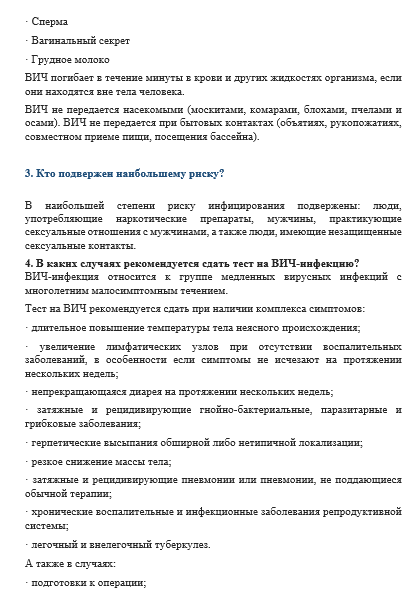 · Сперма

· Вагинальный секрет

· Грудное молоко

ВИЧ погибает в течение минуты в крови и других жидкостях организма, если они находятся вне тела человека.

ВИЧ не передается насекомыми (москитами, комарами, блохами, пчелами и осами). ВИЧ не передается при бытовых контактах (объятиях, рукопожатиях, совместном приеме пищи, посещения бассейна).

3. Кто подвержен наибольшему риску?

В наибольшей степени риску инфицирования подвержены: люди, употребляющие наркотические препараты, мужчины, практикующие сексуальные отношения с мужчинами, а также люди, имеющие незащищенные сексуальные контакты.

4. В каких случаях рекомендуется сдать тест на ВИЧ-инфекцию?
ВИЧ-инфекция относится к группе медленных вирусных инфекций с многолетним малосимптомным течением.

Тест на ВИЧ рекомендуется сдать при наличии комплекса симптомов:

· длительное повышение температуры тела неясного происхождения;

· увеличение лимфатических узлов при отсутствии воспалительных заболеваний, в особенности если симптомы не исчезают на протяжении нескольких недель;

· непрекращающаяся диарея на протяжении нескольких недель;

· затяжные и рецидивирующие гнойно-бактериальные, паразитарные и грибковые заболевания;

· герпетические высыпания обширной либо нетипичной локализации;

· резкое снижение массы тела;

· затяжные и рецидивирующие пневмонии или пневмонии, не поддающиеся обычной терапии;

· хронические воспалительные и инфекционные заболевания репродуктивной системы;

· легочный и внелегочный туберкулез.

А также в случаях:

· подготовки к операции;